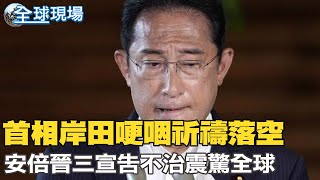 全球現場

首相岸田哽咽祈禱落空
安倍晉三宣告不治震驚全球